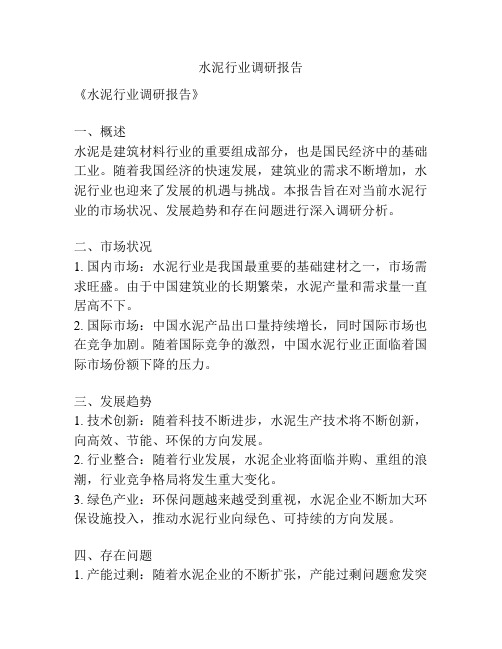 水泥行业调研报告

《水泥行业调研报告》

一、概述
水泥是建筑材料行业的重要组成部分，也是国民经济中的基础工业。随着我国经济的快速发展，建筑业的需求不断增加，水泥行业也迎来了发展的机遇与挑战。本报告旨在对当前水泥行业的市场状况、发展趋势和存在问题进行深入调研分析。

二、市场状况
1. 国内市场：水泥行业是我国最重要的基础建材之一，市场需求旺盛。由于中国建筑业的长期繁荣，水泥产量和需求量一直居高不下。
2. 国际市场：中国水泥产品出口量持续增长，同时国际市场也在竞争加剧。随着国际竞争的激烈，中国水泥行业正面临着国际市场份额下降的压力。

三、发展趋势
1. 技术创新：随着科技不断进步，水泥生产技术将不断创新，向高效、节能、环保的方向发展。
2. 行业整合：随着行业发展，水泥企业将面临并购、重组的浪潮，行业竞争格局将发生重大变化。
3. 绿色产业：环保问题越来越受到重视，水泥企业不断加大环保设施投入，推动水泥行业向绿色、可持续的方向发展。

四、存在问题
1. 产能过剩：随着水泥企业的不断扩张，产能过剩问题愈发突